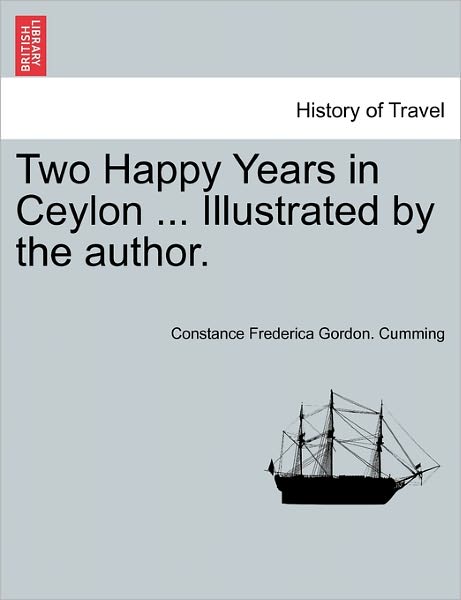 BRITISH LIBRARY

History of Travel

Two Happy Years in Ceylon ... Illustrated by the author.

Constance Frederica Gordon. Cumming